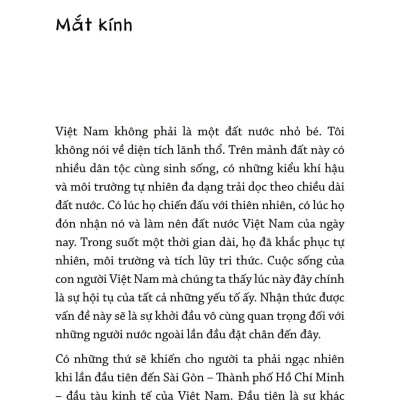 Mắt kính

Việt Nam không phải là một đất nước nhỏ bé. Tôi không nói về diện tích lãnh thổ. Trên mảnh đất này có nhiều dân tộc cùng sinh sống, có những kiểu khí hậu và môi trường tự nhiên đa dạng trải dọc theo chiều dài đất nước. Có lúc họ chiến đấu với thiên nhiên, có lúc họ đón nhận nó và làm nên đất nước Việt Nam của ngày nay. Trong suốt một thời gian dài, họ đã khắc phục tự nhiên, môi trường và tích lũy tri thức. Cuộc sống của con người Việt Nam mà chúng ta thấy lúc này đây chính là sự hội tụ của tất cả những yếu tố ấy. Nhận thức được vấn đề này sẽ là sự khởi đầu vô cùng quan trọng đối với những người nước ngoài lần đầu đặt chân đến đây.

Có những thứ sẽ khiến cho người ta phải ngạc nhiên khi lần đầu tiên đến Sài Gòn – Thành phố Hồ Chí Minh – đầu tàu kinh tế của Việt Nam. Đầu tiên là sự khác